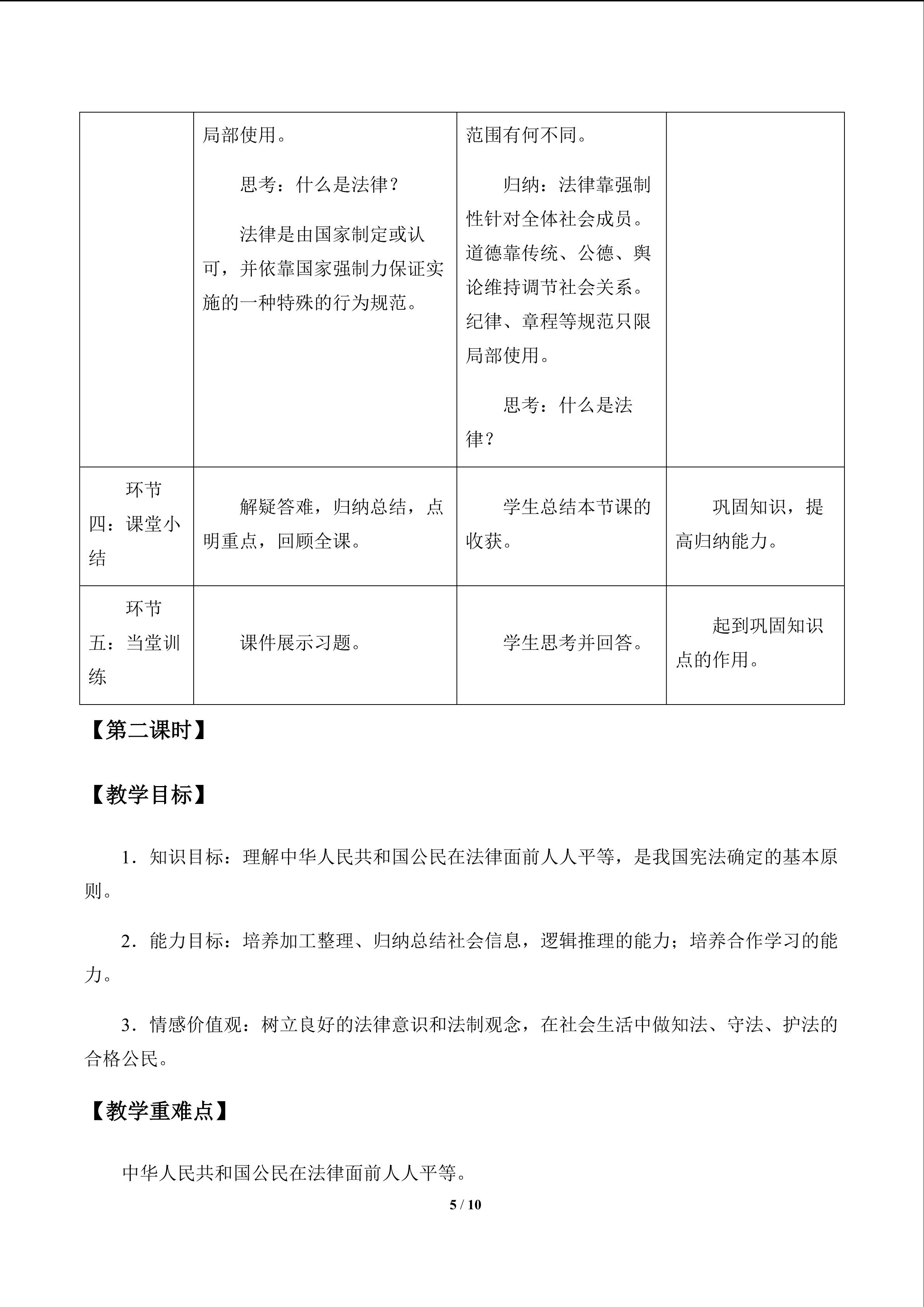 |  | 局部使用。 思考：什么是法律？ 法律是由国家制定或认可，并依靠国家强制力保证实施的一种特殊的行为规范。 | 范围有何不同。 归纳：法律靠强制性针对全体社会成员。道德靠传统、公德、舆论维持调节社会关系。纪律、章程等规范只限局部使用。 思考：什么是法律？ |  |
|---|---|---|---|
| 环节四：课堂小结 | 解疑答难，归纳总结，点明重点，回顾全课。 | 学生总结本节课的收获。 | 巩固知识，提高归纳能力。 |
| 环节五：当堂训练 | 课件展示习题。 | 学生思考并回答。 | 起到巩固知识点的作用。 |

【第二课时】

【教学目标】

1．知识目标：理解中华人民共和国公民在法律面前人人平等，是我国宪法确定的基本原则。

2．能力目标：培养加工整理、归纳总结社会信息，逻辑推理的能力；培养合作学习的能力。

3．情感价值观：树立良好的法律意识和法制观念，在社会生活中做知法、守法、护法的合格公民。

【教学重难点】

中华人民共和国公民在法律面前人人平等。

5 / 10